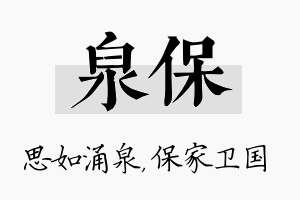 泉保

思如涌泉，保家卫国